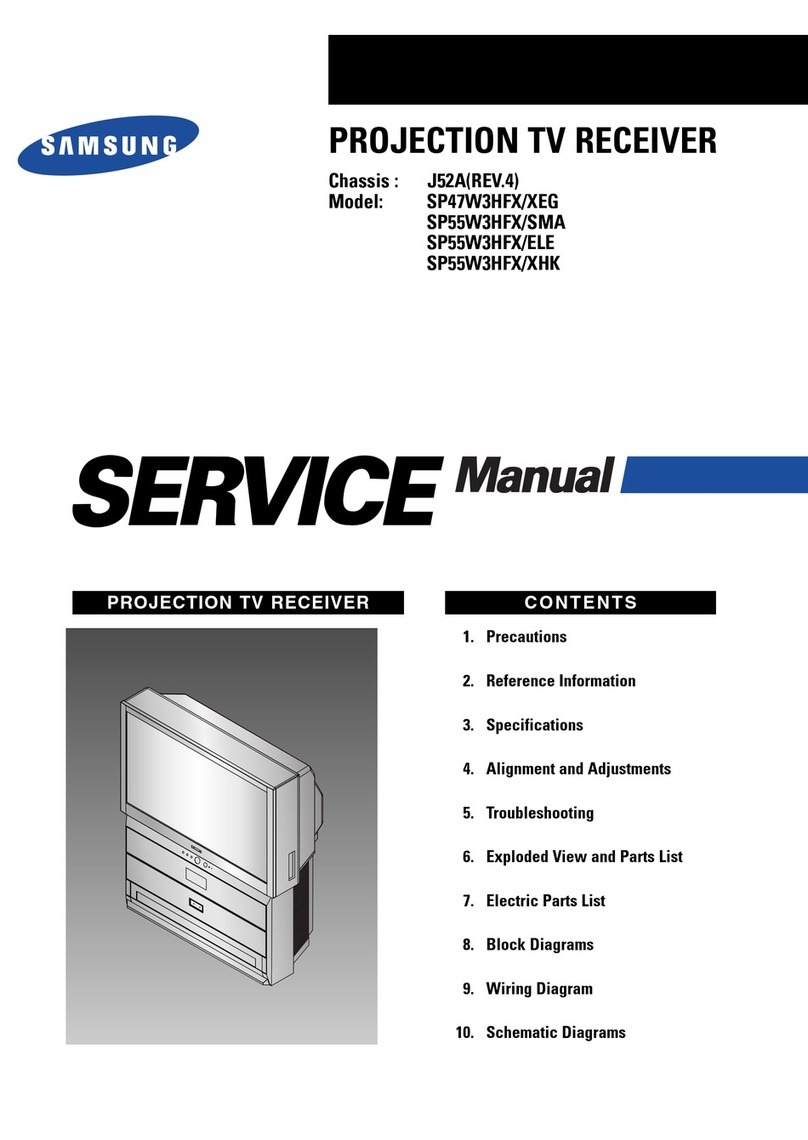 SAMSUNG

PROJECTION TV RECEIVER

Chassis : J52A(REV.4)
Model: SP47W3HFX/XEG
SP55W3HFX/SMA
SP55W3HFX/ELE
SP55W3HFX/XHK

SERVICE Manual

PROJECTION TV RECEIVER

CONTENTS

1. Precautions

2. Reference Information

3. Specifications

4. Alignment and Adjustments

5. Troubleshooting

6. Exploded View and Parts List

7. Electric Parts List

8. Block Diagrams

9. Wiring Diagram

10. Schematic Diagrams